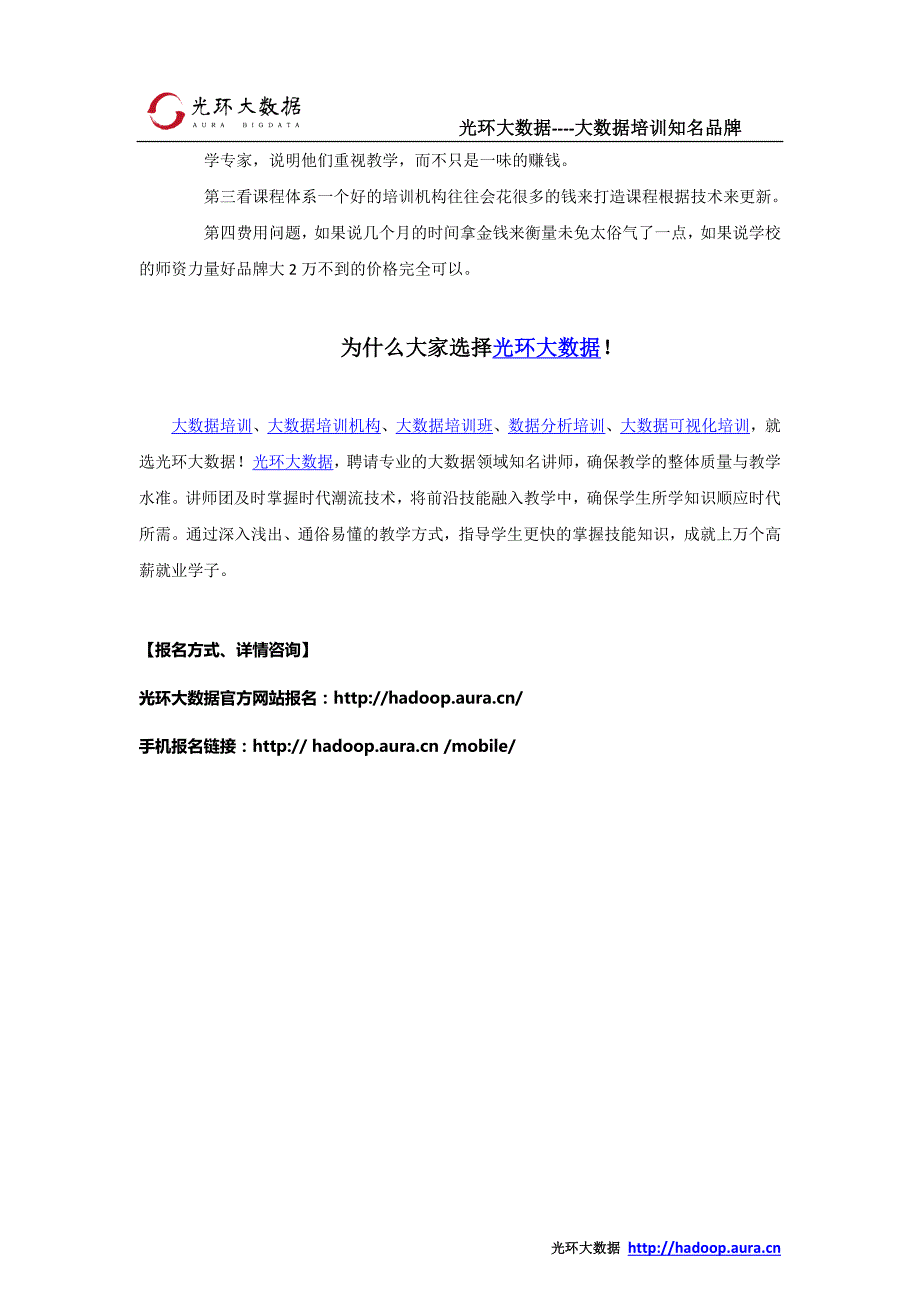 光环大数据
AURA BIGDATA
光环大数据----大数据培训知名品牌

学专家，说明他们重视教学，而不只是一味的赚钱。

第三看课程体系一个好的培训机构往往会花很多的钱来打造课程根据技术来更新。

第四费用问题，如果说几个月的时间拿金钱来衡量未免太俗气了一点，如果说学校的师资力量好品牌大 2 万不到的价格完全可以。

为什么大家选择光环大数据！

大数据培训、大数据培训机构、大数据培训班、数据分析培训、大数据可视化培训，就选光环大数据！光环大数据，聘请专业的大数据领域知名讲师，确保教学的整体质量与教学水准。讲师团及时掌握时代潮流技术，将前沿技能融入教学中，确保学生所学知识顺应时代所需。通过深入浅出、通俗易懂的教学方式，指导学生更快的掌握技能知识，成就上万个高薪就业学子。

【报名方式、详情咨询】

光环大数据官方网站报名：http://hadoop.aura.cn/

手机报名链接：http:// hadoop.aura.cn /mobile/

光环大数据 http://hadoop.aura.cn